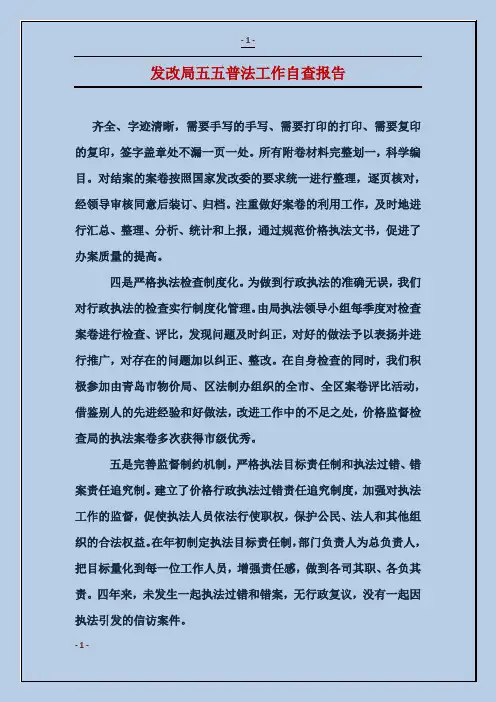 - 1 -

发改局五五普法工作自查报告

齐全、字迹清晰，需要手写的手写、需要打印的打印、需要复印的复印，签字盖章处不漏一页一处。所有附卷材料完整划一，科学编目。对结案的案卷按照国家发改委的要求统一进行整理，逐页核对，经领导审核同意后装订、归档。注重做好案卷的利用工作，及时地进行汇总、整理、分析、统计和上报，通过规范价格执法文书，促进了办案质量的提高。

四是严格执法检查制度化。为做到行政执法的准确无误，我们对行政执法的检查实行制度化管理。由局执法领导小组每季度对检查案卷进行检查、评比，发现问题及时纠正，对好的做法予以表扬并进行推广，对存在的问题加以纠正、整改。在自身检查的同时，我们积极参加由青岛市物价局、区法制办组织的全市、全区案卷评比活动，借鉴别人的先进经验和好做法，改进工作中的不足之处，价格监督检查局的执法案卷多次获得市级优秀。

五是完善监督制约机制，严格执法目标责任制和执法过错、错案责任追究制。建立了价格行政执法过错责任追究制度，加强对执法工作的监督，促使执法人员依法行使职权，保护公民、法人和其他组织的合法权益。在年初制定执法目标责任制，部门负责人为总负责人，把目标量化到每一位工作人员，增强责任感，做到各司其职、各负其责。四年来，未发生一起执法过错和错案，无行政复议，没有一起因执法引发的信访案件。

- 1 -